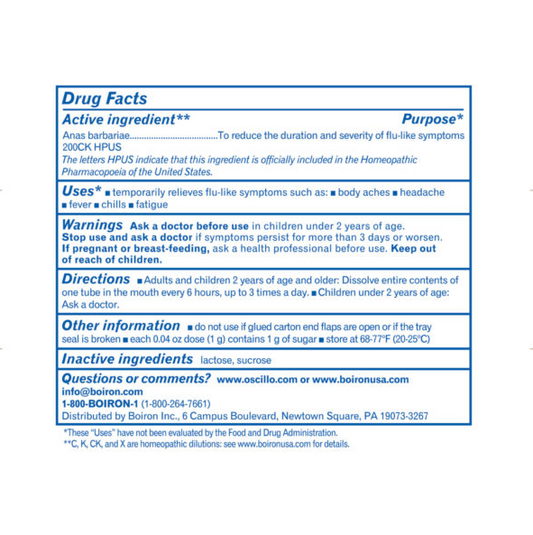 Drug Facts

Active ingredient** Purpose*

Anas barbariae......................................To reduce the duration and severity of flu-like symptoms
200CK HPUS

The letters HPUS indicate that this ingredient is officially included in the Homeopathic Pharmacopoeia of the United States.

Uses* ■ temporarily relieves flu-like symptoms such as: ■ body aches ■ headache ■ fever ■ chills ■ fatigue

Warnings Ask a doctor before use in children under 2 years of age. Stop use and ask a doctor if symptoms persist for more than 3 days or worsen. If pregnant or breast-feeding, ask a health professional before use. Keep out of reach of children.

Directions ■ Adults and children 2 years of age and older: Dissolve entire contents of one tube in the mouth every 6 hours, up to 3 times a day. ■ Children under 2 years of age: Ask a doctor.

Other information ■ do not use if glued carton end flaps are open or if the tray seal is broken ■ each 0.04 oz dose (1 g) contains 1 g of sugar ■ store at 68-77°F (20-25°C)

Inactive ingredients lactose, sucrose

Questions or comments? www.oscillo.com or www.boironusa.com
info@boiron.com
1-800-BOIRON-1 (1-800-264-7661)
Distributed by Boiron Inc., 6 Campus Boulevard, Newtown Square, PA 19073-3267

*These "Uses" have not been evaluated by the Food and Drug Administration.
**C, K, CK, and X are homeopathic dilutions: see www.boironusa.com for details.